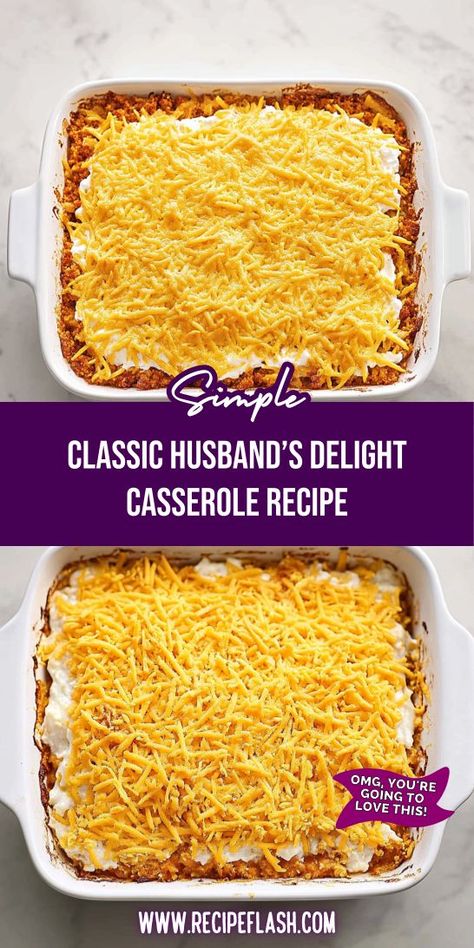 Simple

CLASSIC HUSBAND'S DELIGHT CASSEROLE RECIPE

OMG, YOU'RE GOING TO LOVE THIS!

WWW.RECIPEFLASH.COM